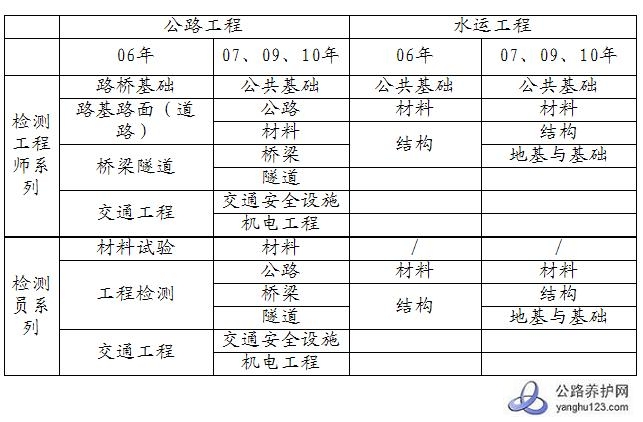 |  | 公路工程 |  | 水运工程 |  |
|---|---|---|---|---|
|  | 06年 | 07、09、10年 | 06年 | 07、09、10年 |
| 检测工程师系列 | 路桥基础 | 公共基础 | 公共基础 | 公共基础 |
|  | 路基路面（道路） | 公路 | 材料 | 材料 |
|  |  | 材料 | 结构 | 结构 |
|  | 桥梁隧道 | 桥梁 |  | 地基与基础 |
|  |  | 隧道 |  |  |
|  | 交通工程 | 交通安全设施 |  |  |
|  |  | 机电工程 |  |  |
| 检测员系列 | 材料试验 | 材料 | / | / |
|  | 工程检测 | 公路 | 材料 | 材料 |
|  |  | 桥梁 | 结构 | 结构 |
|  |  | 隧道 |  | 地基与基础 |
|  | 交通工程 | 交通安全设施 |  |  |
|  |  | 机电工程 |  |  |

公路养护网
yanghu123.com